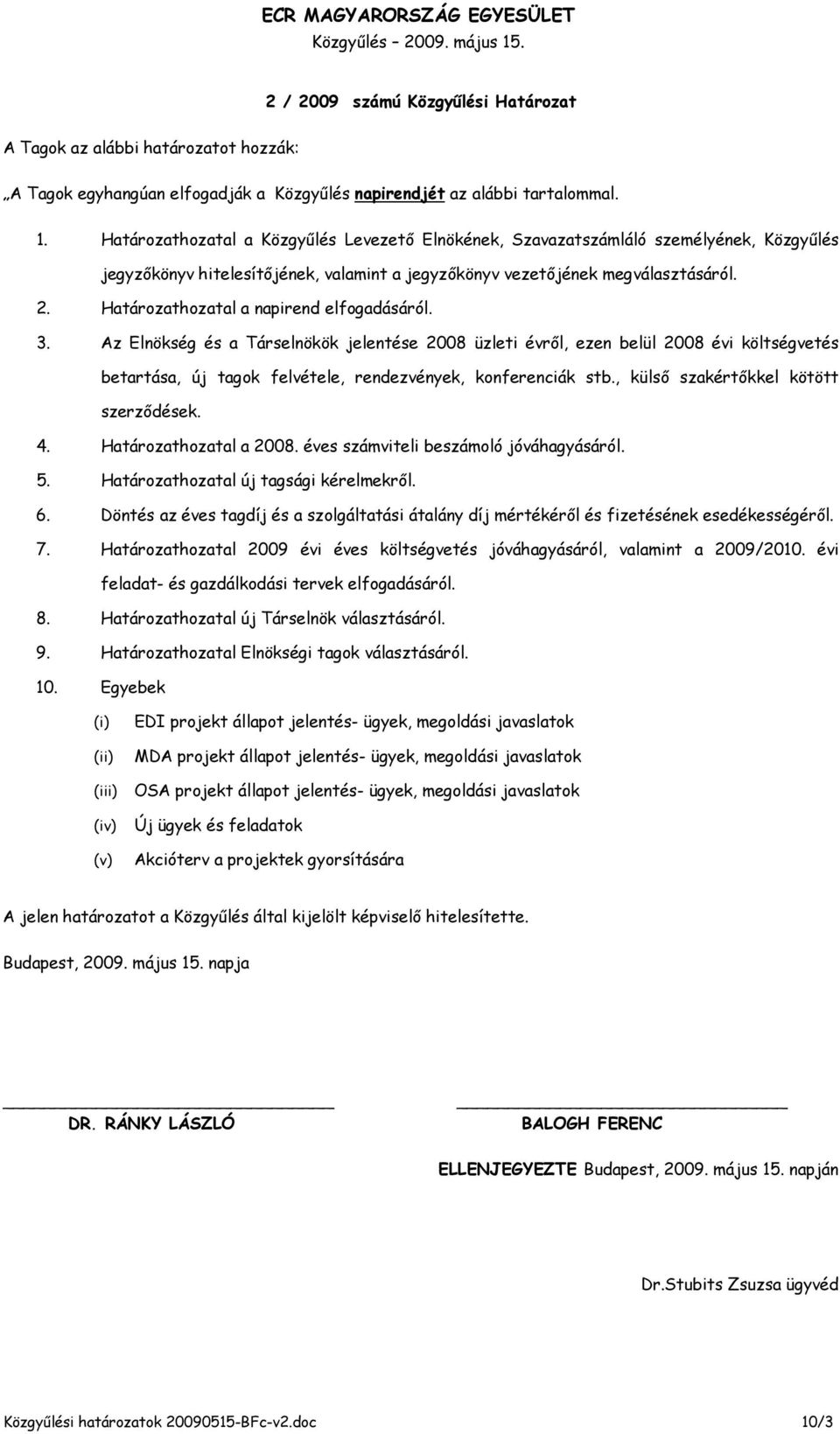 ECR MAGYARORSZÁG EGYESÜLET
Közgyűlés – 2009. május 15.

2 / 2009 számú Közgyűlési Határozat

A Tagok az alábbi határozatot hozzák:

„A Tagok egyhangúan elfogadják a Közgyűlés napirendjét az alábbi tartalommal.

1. Határozathozatal a Közgyűlés Levezető Elnökének, Szavazatszámláló személyének, Közgyűlés jegyzőkönyv hitelesítőjének, valamint a jegyzőkönyv vezetőjének megválasztásáról.
2. Határozathozatal a napirend elfogadásáról.
3. Az Elnökség és a Társelnökök jelentése 2008 üzleti évről, ezen belül 2008 évi költségvetés betartása, új tagok felvétele, rendezvények, konferenciák stb., külső szakértőkkel kötött szerződések.
4. Határozathozatal a 2008. éves számviteli beszámoló jóváhagyásáról.
5. Határozathozatal új tagsági kérelmekről.
6. Döntés az éves tagdíj és a szolgáltatási átalány díj mértékéről és fizetésének esedékességéről.
7. Határozathozatal 2009 évi éves költségvetés jóváhagyásáról, valamint a 2009/2010. évi feladat- és gazdálkodási tervek elfogadásáról.
8. Határozathozatal új Társelnök választásáról.
9. Határozathozatal Elnökségi tagok választásáról.
10. Egyebek
(i) EDI projekt állapot jelentés- ügyek, megoldási javaslatok
(ii) MDA projekt állapot jelentés- ügyek, megoldási javaslatok
(iii) OSA projekt állapot jelentés- ügyek, megoldási javaslatok
(iv) Új ügyek és feladatok
(v) Akcióterv a projektek gyorsítására

A jelen határozatot a Közgyűlés által kijelölt képviselő hitelesítette.

Budapest, 2009. május 15. napja

DR. RÁNKY LÁSZLÓ

BALOGH FERENC

ELLENJEGYEZTE Budapest, 2009. május 15. napján

Dr.Stubits Zsuzsa ügyvéd

Közgyűlési határozatok 20090515-BFc-v2.doc 10/3